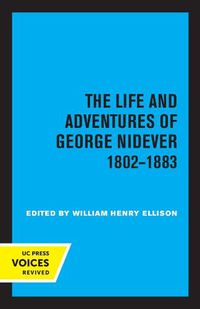 THE LIFE AND ADVENTURES OF GEORGE NIDEVER 1802–1883

EDITED BY WILLIAM HENRY ELLISON

UC PRESS
VOICES
REVIVED